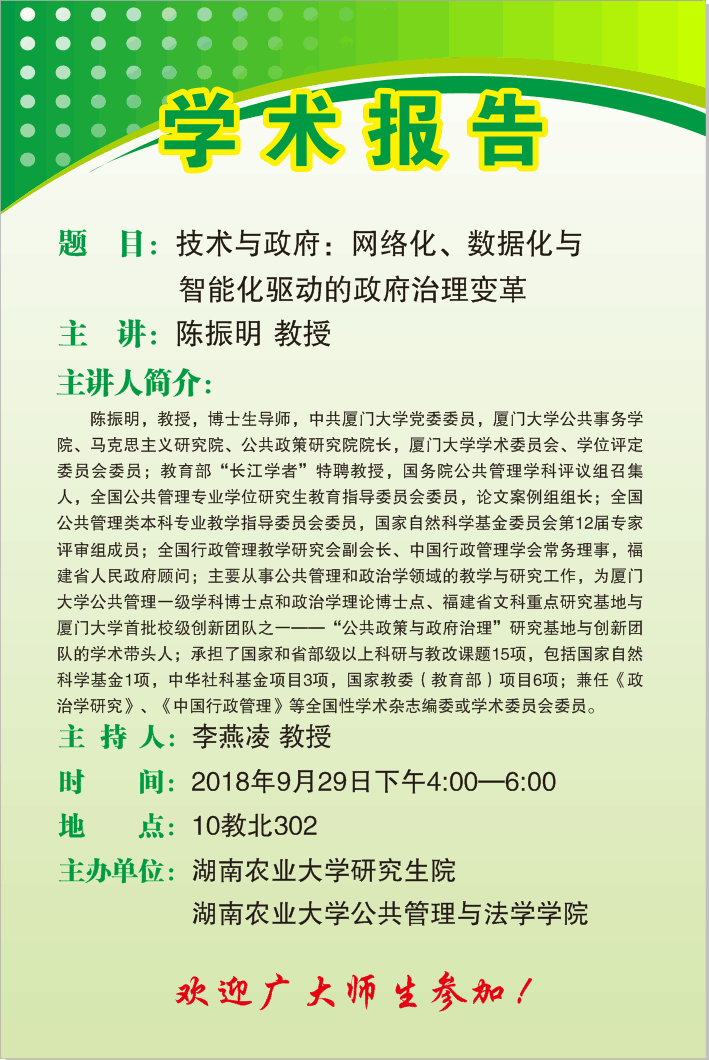 学术报告

题　目：技术与政府：网络化、数据化与智能化驱动的政府治理变革

主　讲：陈振明 教授

主讲人简介：

陈振明，教授，博士生导师，中共厦门大学党委委员，厦门大学公共事务学院、马克思主义研究院、公共政策研究院院长，厦门大学学术委员会、学位评定委员会委员；教育部“长江学者”特聘教授，国务院公共管理学科评议组召集人，全国公共管理专业学位研究生教育指导委员会委员，论文案例组组长；全国公共管理类本科专业教学指导委员会委员，国家自然科学基金委员会第12届专家评审组成员；全国行政管理教学研究会副会长、中国行政管理学会常务理事，福建省人民政府顾问；主要从事公共管理和政治学领域的教学与研究工作，为厦门大学公共管理一级学科博士点和政治学理论博士点、福建省文科重点研究基地与厦门大学首批校级创新团队之一——“公共政策与政府治理”研究基地与创新团队的学术带头人；承担了国家和省部级以上科研与教改课题15项，包括国家自然科学基金1项，中华社科基金项目3项，国家教委（教育部）项目6项；兼任《政治学研究》、《中国行政管理》等全国性学术杂志编委或学术委员会委员。

主 持 人：李燕凌 教授

时　　间：2018年9月29日下午4:00—6:00

地　　点：10教北302

主办单位：湖南农业大学研究生院
湖南农业大学公共管理与法学学院

欢迎广大师生参加！